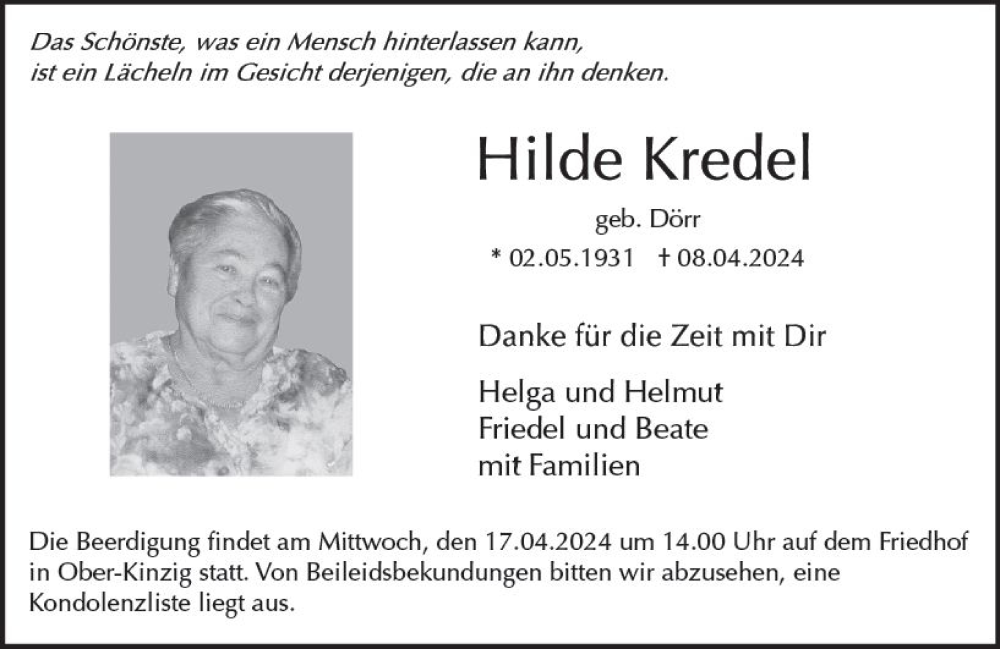 Das Schönste, was ein Mensch hinterlassen kann,
ist ein Lächeln im Gesicht derjenigen, die an ihn denken.

Hilde Kredel

geb. Dörr

* 02.05.1931 † 08.04.2024

Danke für die Zeit mit Dir

Helga und Helmut
Friedel und Beate
mit Familien

Die Beerdigung findet am Mittwoch, den 17.04.2024 um 14.00 Uhr auf dem Friedhof in Ober-Kinzig statt. Von Beileidsbekundungen bitten wir abzusehen, eine Kondolenzliste liegt aus.